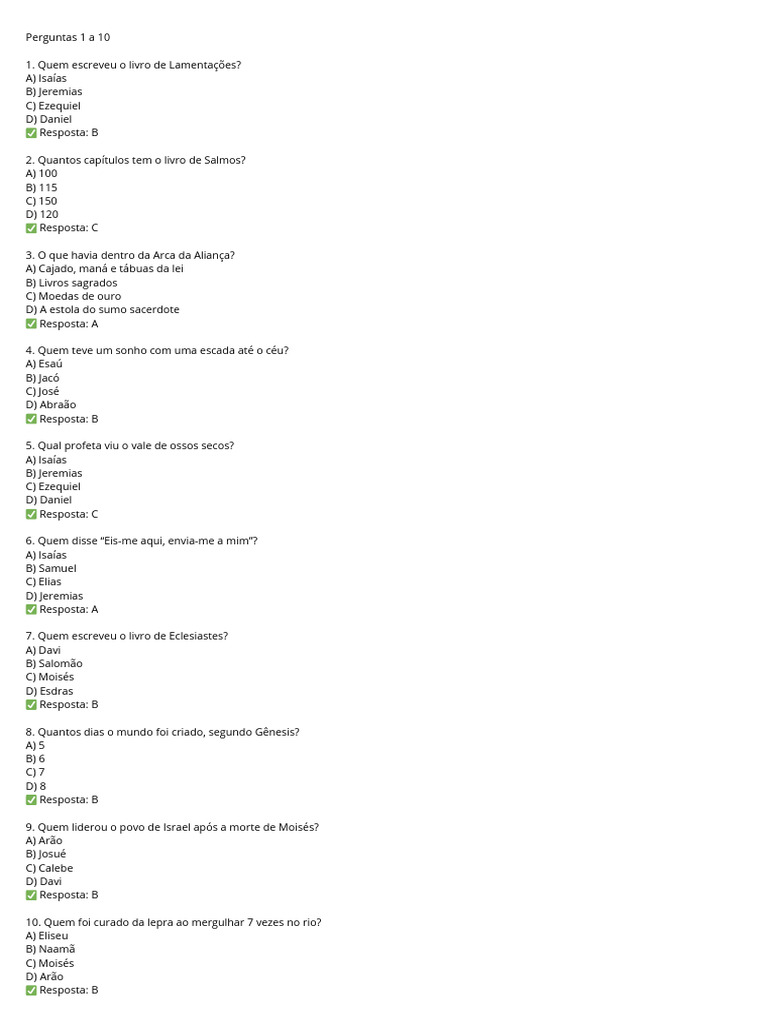 Perguntas 1 a 10

1. Quem escreveu o livro de Lamentações?
A) Isaías
B) Jeremias
C) Ezequiel
D) Daniel
✅ Resposta: B

2. Quantos capítulos tem o livro de Salmos?
A) 100
B) 115
C) 150
D) 120
✅ Resposta: C

3. O que havia dentro da Arca da Aliança?
A) Cajado, maná e tábuas da lei
B) Livros sagrados
C) Moedas de ouro
D) A estola do sumo sacerdote
✅ Resposta: A

4. Quem teve um sonho com uma escada até o céu?
A) Esaú
B) Jacó
C) José
D) Abraão
✅ Resposta: B

5. Qual profeta viu o vale de ossos secos?
A) Isaías
B) Jeremias
C) Ezequiel
D) Daniel
✅ Resposta: C

6. Quem disse "Eis-me aqui, envia-me a mim"?
A) Isaías
B) Samuel
C) Elias
D) Jeremias
✅ Resposta: A

7. Quem escreveu o livro de Eclesiastes?
A) Davi
B) Salomão
C) Moisés
D) Esdras
✅ Resposta: B

8. Quantos dias o mundo foi criado, segundo Gênesis?
A) 5
B) 6
C) 7
D) 8
✅ Resposta: B

9. Quem liderou o povo de Israel após a morte de Moisés?
A) Arão
B) Josué
C) Calebe
D) Davi
✅ Resposta: B

10. Quem foi curado da lepra ao mergulhar 7 vezes no rio?
A) Eliseu
B) Naamã
C) Moisés
D) Arão
✅ Resposta: B